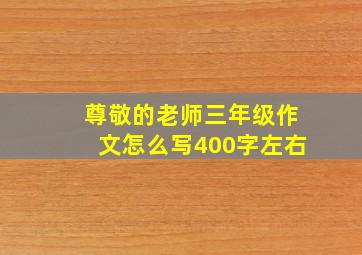 尊敬的老师三年级作文怎么写400字左右